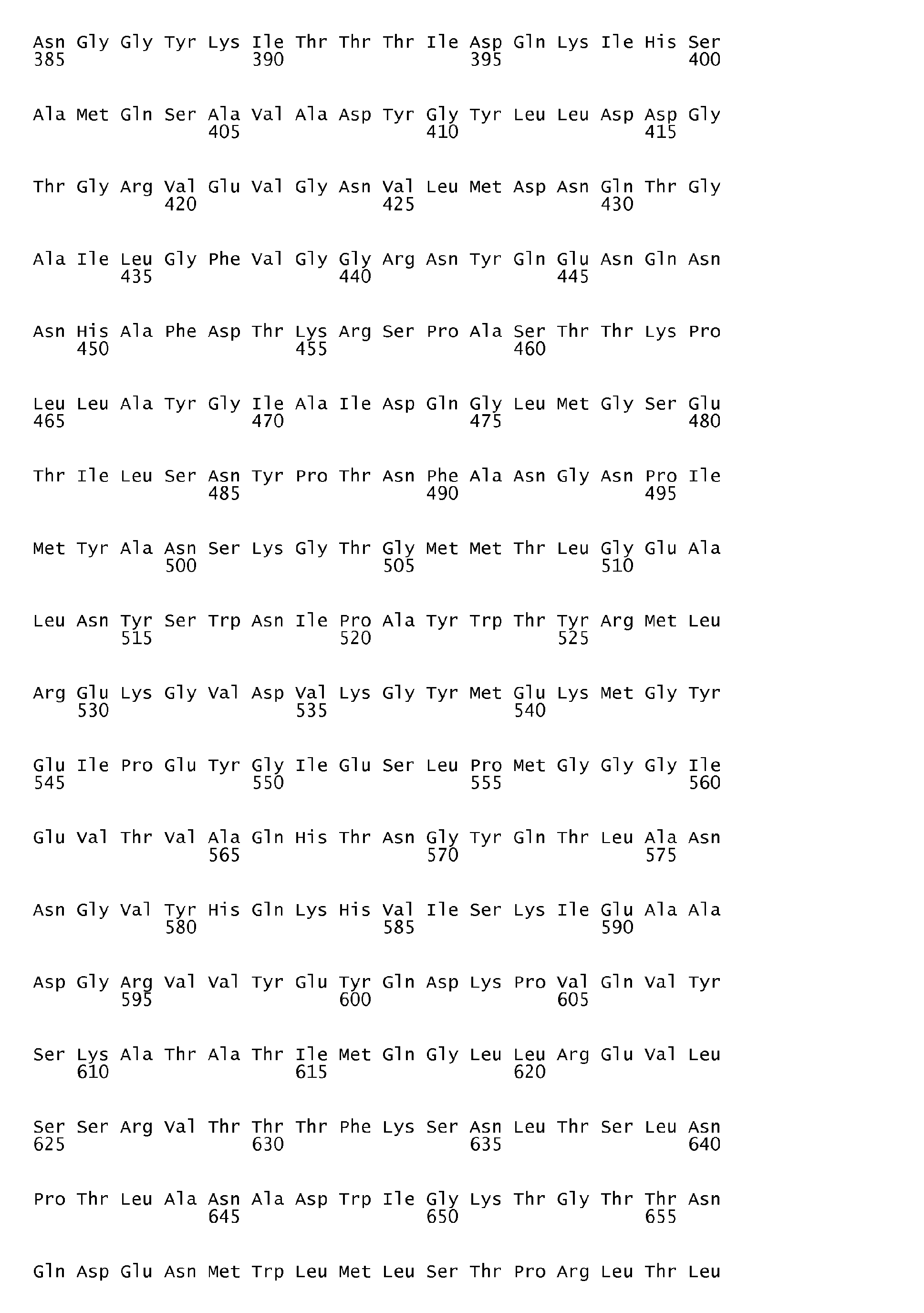 Asn Gly Gly Tyr Lys Ile Thr Thr Thr Ile Asp Gln Lys Ile His Ser
385                 390                 395                 400

Ala Met Gln Ser Ala Val Ala Asp Tyr Gly Tyr Leu Leu Asp Asp Gly
                405                 410                 415

Thr Gly Arg Val Glu Val Gly Asn Val Leu Met Asp Asn Gln Thr Gly
            420                 425                 430

Ala Ile Leu Gly Phe Val Gly Gly Arg Asn Tyr Gln Glu Asn Gln Asn
        435                 440                 445

Asn His Ala Phe Asp Thr Lys Arg Ser Pro Ala Ser Thr Thr Lys Pro
    450                 455                 460

Leu Leu Ala Tyr Gly Ile Ala Ile Asp Gln Gly Leu Met Gly Ser Glu
465                 470                 475                 480

Thr Ile Leu Ser Asn Tyr Pro Thr Asn Phe Ala Asn Gly Asn Pro Ile
                485                 490                 495

Met Tyr Ala Asn Ser Lys Gly Thr Gly Met Met Thr Leu Gly Glu Ala
            500                 505                 510

Leu Asn Tyr Ser Trp Asn Ile Pro Ala Tyr Trp Thr Tyr Arg Met Leu
        515                 520                 525

Arg Glu Lys Gly Val Asp Val Lys Gly Tyr Met Glu Lys Met Gly Tyr
    530                 535                 540

Glu Ile Pro Glu Tyr Gly Ile Glu Ser Leu Pro Met Gly Gly Gly Ile
545                 550                 555                 560

Glu Val Thr Val Ala Gln His Thr Asn Gly Tyr Gln Thr Leu Ala Asn
                565                 570                 575

Asn Gly Val Tyr His Gln Lys His Val Ile Ser Lys Ile Glu Ala Ala
            580                 585                 590

Asp Gly Arg Val Val Tyr Glu Tyr Gln Asp Lys Pro Val Gln Val Tyr
        595                 600                 605

Ser Lys Ala Thr Ala Thr Ile Met Gln Gly Leu Leu Arg Glu Val Leu
    610                 615                 620

Ser Ser Arg Val Thr Thr Thr Phe Lys Ser Asn Leu Thr Ser Leu Asn
625                 630                 635                 640

Pro Thr Leu Ala Asn Ala Asp Trp Ile Gly Lys Thr Gly Thr Thr Asn
                645                 650                 655

Gln Asp Glu Asn Met Trp Leu Met Leu Ser Thr Pro Arg Leu Thr Leu